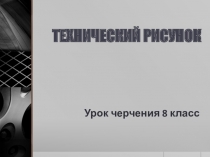 ТЕХНИЧЕСКИЙ РИСУНОК

Урок черчения 8 класс